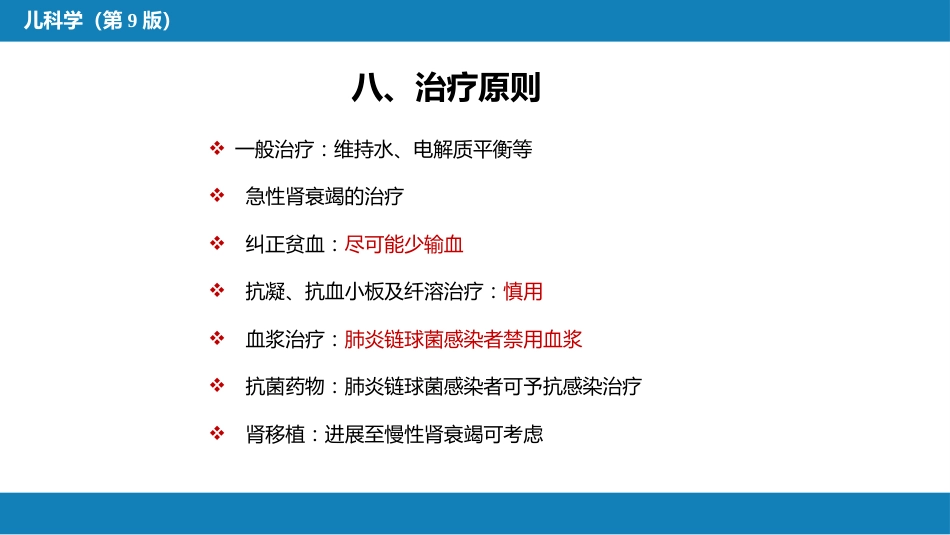 儿科学（第 9 版）

八、治疗原则

❖ 一般治疗：维持水、电解质平衡等

❖ 急性肾衰竭的治疗

❖ 纠正贫血：尽可能少输血

❖ 抗凝、抗血小板及纤溶治疗：慎用

❖ 血浆治疗：肺炎链球菌感染者禁用血浆

❖ 抗菌药物：肺炎链球菌感染者可予抗感染治疗

❖ 肾移植：进展至慢性肾衰竭可考虑